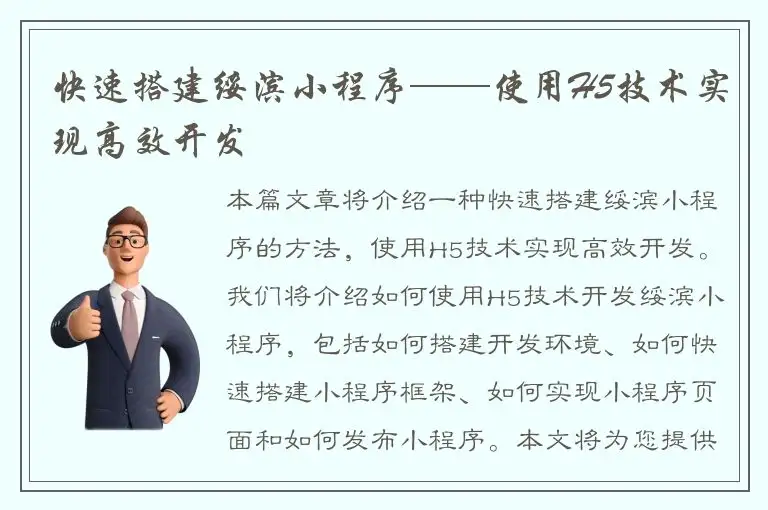 快速搭建绥滨小程序——使用H5技术实现高效开发

本篇文章将介绍一种快速搭建绥滨小程序的方法，使用H5技术实现高效开发。我们将介绍如何使用H5技术开发绥滨小程序，包括如何搭建开发环境、如何快速搭建小程序框架、如何实现小程序页面和如何发布小程序。本文将为您提供